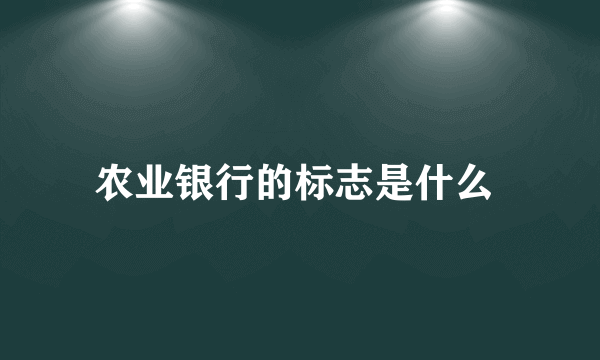 农业银行的标志是什么